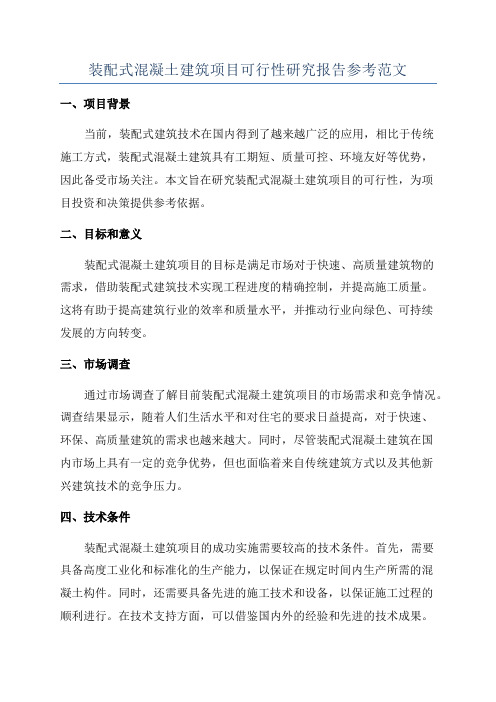 装配式混凝土建筑项目可行性研究报告参考范文

一、项目背景

当前，装配式建筑技术在国内得到了越来越广泛的应用，相比于传统施工方式，装配式混凝土建筑具有工期短、质量可控、环境友好等优势，因此备受市场关注。本文旨在研究装配式混凝土建筑项目的可行性，为项目投资和决策提供参考依据。

二、目标和意义

装配式混凝土建筑项目的目标是满足市场对于快速、高质量建筑物的需求，借助装配式建筑技术实现工程进度的精确控制，并提高施工质量。这将有助于提高建筑行业的效率和质量水平，并推动行业向绿色、可持续发展的方向转变。

三、市场调查

通过市场调查了解目前装配式混凝土建筑项目的市场需求和竞争情况。调查结果显示，随着人们生活水平和对住宅的要求日益提高，对于快速、环保、高质量建筑的需求也越来越大。同时，尽管装配式混凝土建筑在国内市场上具有一定的竞争优势，但也面临着来自传统建筑方式以及其他新兴建筑技术的竞争压力。

四、技术条件

装配式混凝土建筑项目的成功实施需要较高的技术条件。首先，需要具备高度工业化和标准化的生产能力，以保证在规定时间内生产所需的混凝土构件。同时，还需要具备先进的施工技术和设备，以保证施工过程的顺利进行。在技术支持方面，可以借鉴国内外的经验和先进的技术成果。